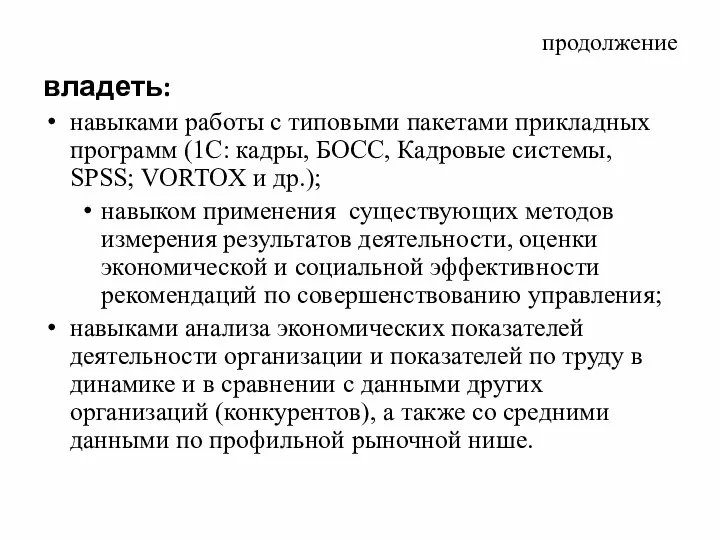 продолжение

владеть:

• навыками работы с типовыми пакетами прикладных программ (1С: кадры, БОСС, Кадровые системы, SPSS; VORTOX и др.);

• навыком применения  существующих методов измерения результатов деятельности, оценки экономической и социальной эффективности рекомендаций по совершенствованию управления;

• навыками анализа экономических показателей деятельности организации и показателей по труду в динамике и в сравнении с данными других организаций (конкурентов), а также со средними данными по профильной рыночной нише.